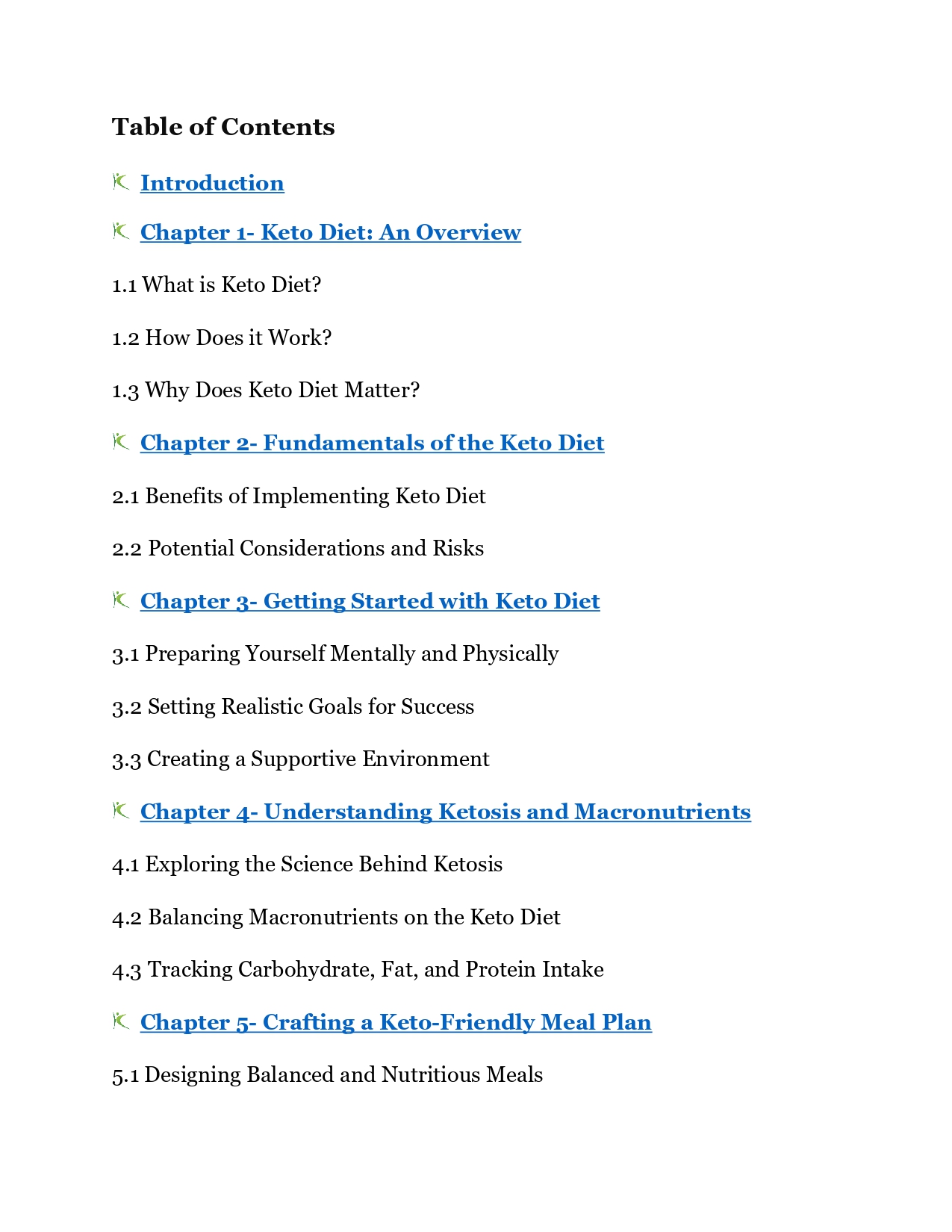 Table of Contents

Introduction

Chapter 1- Keto Diet: An Overview

1.1 What is Keto Diet?

1.2 How Does it Work?

1.3 Why Does Keto Diet Matter?

Chapter 2- Fundamentals of the Keto Diet

2.1 Benefits of Implementing Keto Diet

2.2 Potential Considerations and Risks

Chapter 3- Getting Started with Keto Diet

3.1 Preparing Yourself Mentally and Physically

3.2 Setting Realistic Goals for Success

3.3 Creating a Supportive Environment

Chapter 4- Understanding Ketosis and Macronutrients

4.1 Exploring the Science Behind Ketosis

4.2 Balancing Macronutrients on the Keto Diet

4.3 Tracking Carbohydrate, Fat, and Protein Intake

Chapter 5- Crafting a Keto-Friendly Meal Plan

5.1 Designing Balanced and Nutritious Meals